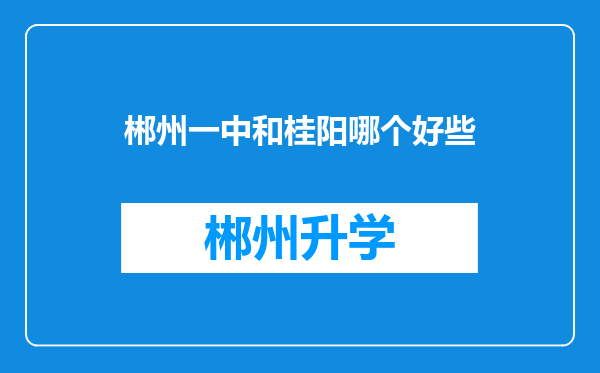 郴州一中和桂阳哪个好些

郴州升学